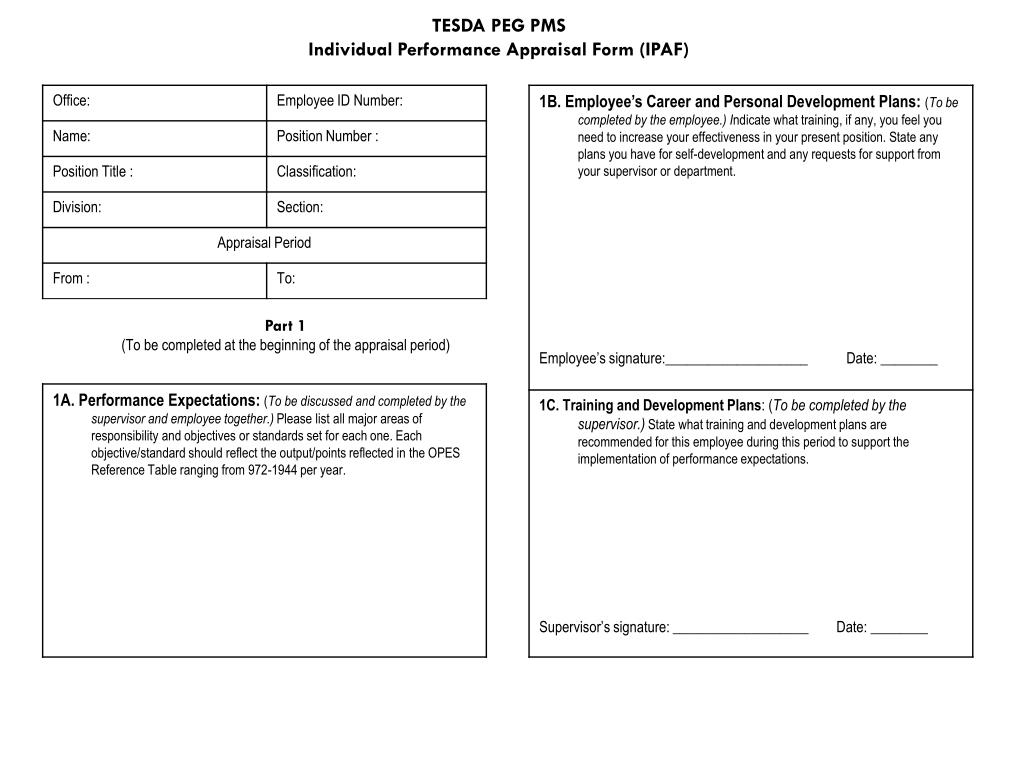 TESDA PEG PMS
Individual Performance Appraisal Form (IPAF)

| Office: | Employee ID Number: |
|---|---|
| Name: | Position Number : |
| Position Title : | Classification: |
| Division: | Section: |
| Appraisal Period | |
| From : | To: |

Part 1
(To be completed at the beginning of the appraisal period)

1A. Performance Expectations: (To be discussed and completed by the supervisor and employee together.) Please list all major areas of responsibility and objectives or standards set for each one. Each objective/standard should reflect the output/points reflected in the OPES Reference Table ranging from 972-1944 per year.

1B. Employee's Career and Personal Development Plans: (To be completed by the employee.) Indicate what training, if any, you feel you need to increase your effectiveness in your present position. State any plans you have for self-development and any requests for support from your supervisor or department.

Employee's signature:____________________ Date: ________

1C. Training and Development Plans: (To be completed by the supervisor.) State what training and development plans are recommended for this employee during this period to support the implementation of performance expectations.

Supervisor's signature: ___________________ Date: ________